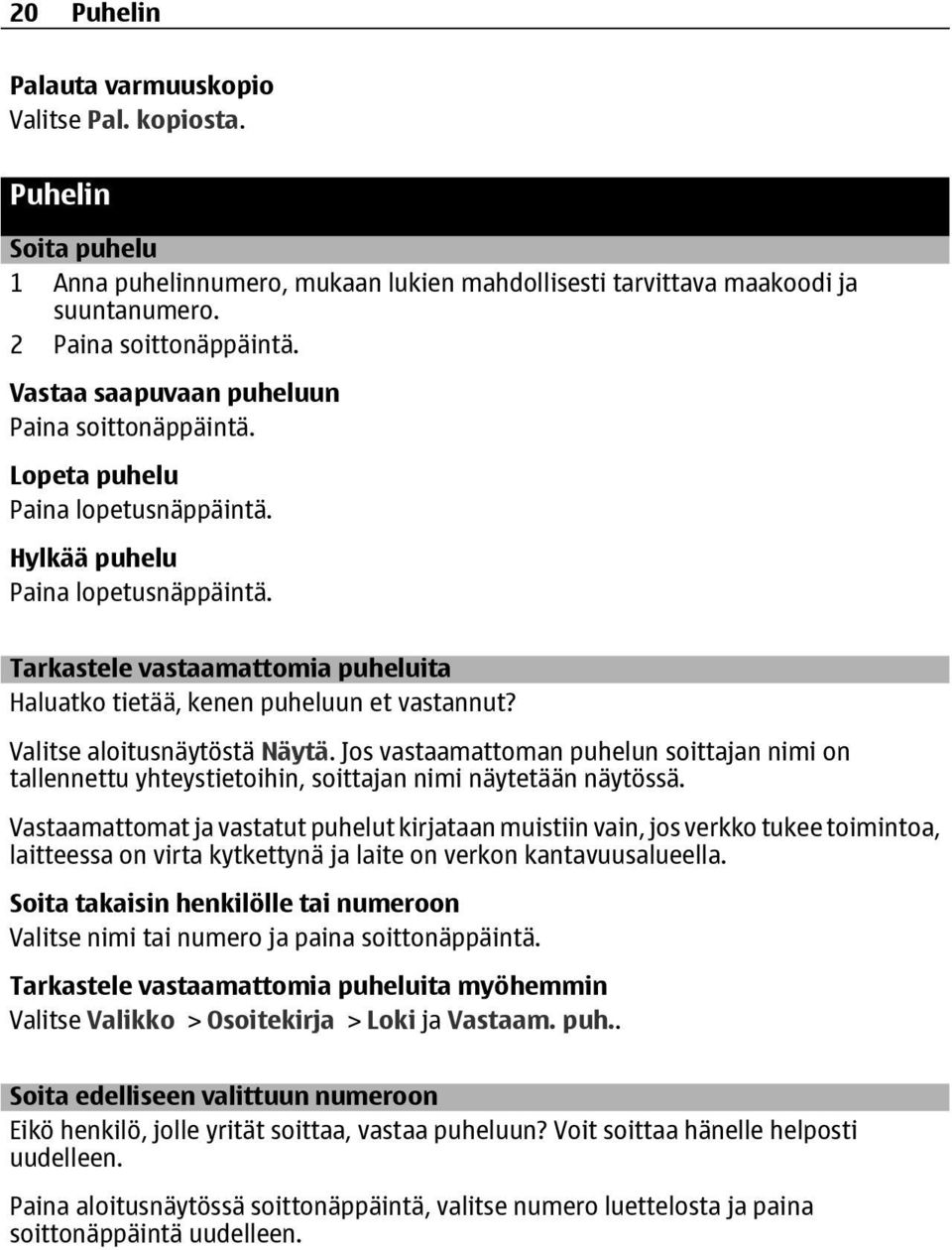 20 Puhelin

Palauta varmuuskopio
Valitse Pal. kopiosta.

Puhelin

Soita puhelu
1 Anna puhelinnumero, mukaan lukien mahdollisesti tarvittava maakoodi ja suuntanumero.
2 Paina soittonäppäintä.

Vastaa saapuvaan puheluun
Paina soittonäppäintä.

Lopeta puhelu
Paina lopetusnäppäintä.

Hylkää puhelu
Paina lopetusnäppäintä.

Tarkastele vastaamattomia puheluita
Haluatko tietää, kenen puheluun et vastannut?

Valitse aloitusnäytöstä Näytä. Jos vastaamattoman puhelun soittajan nimi on tallennettu yhteystietoihin, soittajan nimi näytetään näytössä.

Vastaamattomat ja vastatut puhelut kirjataan muistiin vain, jos verkko tukee toimintoa, laitteessa on virta kytkettynä ja laite on verkon kantavuusalueella.

Soita takaisin henkilölle tai numeroon
Valitse nimi tai numero ja paina soittonäppäintä.

Tarkastele vastaamattomia puheluita myöhemmin
Valitse Valikko > Osoitekirja > Loki ja Vastaam. puh..

Soita edelliseen valittuun numeroon
Eikö henkilö, jolle yrität soittaa, vastaa puheluun? Voit soittaa hänelle helposti uudelleen.

Paina aloitusnäytössä soittonäppäintä, valitse numero luettelosta ja paina soittonäppäintä uudelleen.